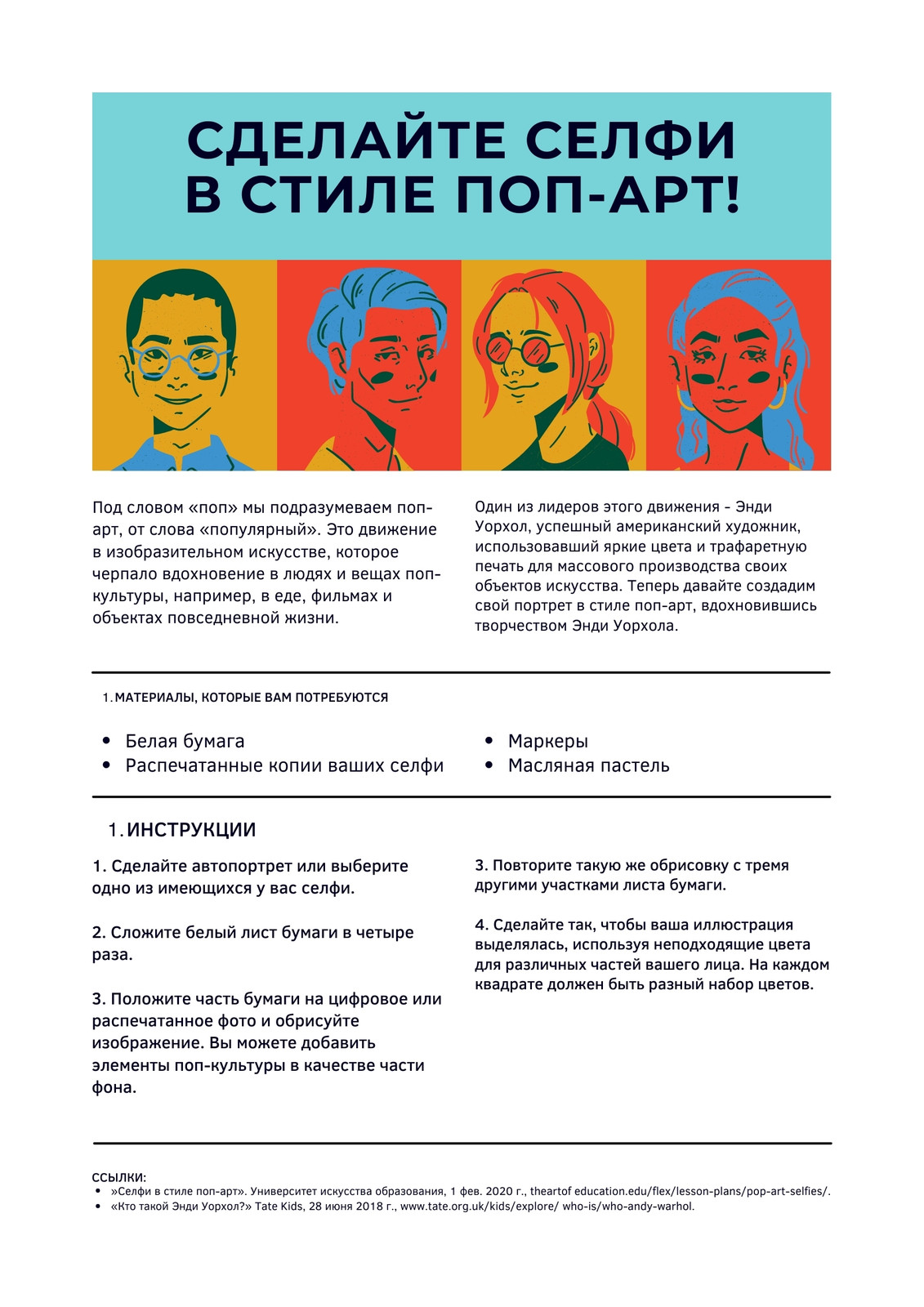 СДЕЛАЙТЕ СЕЛФИ
В СТИЛЕ ПОП-АРТ!

Под словом «поп» мы подразумеваем поп-арт, от слова «популярный». Это движение в изобразительном искусстве, которое черпало вдохновение в людях и вещах поп-культуры, например, в еде, фильмах и объектах повседневной жизни.

Один из лидеров этого движения - Энди Уорхол, успешный американский художник, использовавший яркие цвета и трафаретную печать для массового производства своих объектов искусства. Теперь давайте создадим свой портрет в стиле поп-арт, вдохновившись творчеством Энди Уорхола.

1. МАТЕРИАЛЫ, КОТОРЫЕ ВАМ ПОТРЕБУЮТСЯ

• Белая бумага
• Распечатанные копии ваших селфи
• Маркеры
• Масляная пастель

1. ИНСТРУКЦИИ

1. Сделайте автопортрет или выберите одно из имеющихся у вас селфи.

2. Сложите белый лист бумаги в четыре раза.

3. Положите часть бумаги на цифровое или распечатанное фото и обрисуйте изображение. Вы можете добавить элементы поп-культуры в качестве части фона.

3. Повторите такую же обрисовку с тремя другими участками листа бумаги.

4. Сделайте так, чтобы ваша иллюстрация выделялась, используя неподходящие цвета для различных частей вашего лица. На каждом квадрате должен быть разный набор цветов.

ССЫЛКИ:
• »Селфи в стиле поп-арт». Университет искусства образования, 1 фев. 2020 г., theartof education.edu/flex/lesson-plans/pop-art-selfies/.
• «Кто такой Энди Уорхол?» Tate Kids, 28 июня 2018 г., www.tate.org.uk/kids/explore/ who-is/who-andy-warhol.